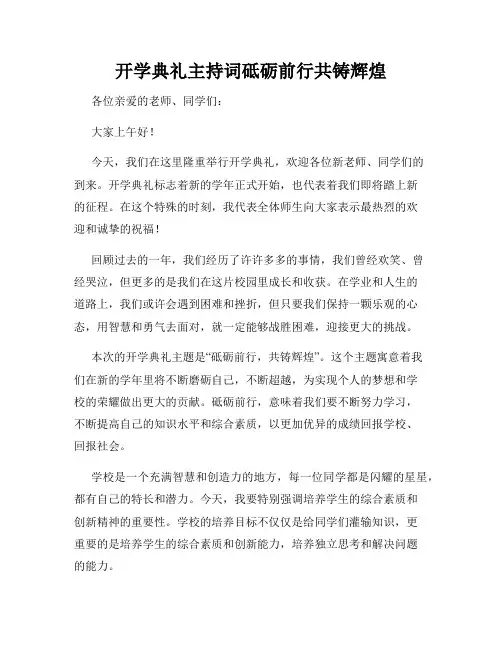 开学典礼主持词砥砺前行共铸辉煌

各位亲爱的老师、同学们：

大家上午好！

今天，我们在这里隆重举行开学典礼，欢迎各位新老师、同学们的到来。开学典礼标志着新的学年正式开始，也代表着我们即将踏上新的征程。在这个特殊的时刻，我代表全体师生向大家表示最热烈的欢迎和诚挚的祝福！

回顾过去的一年，我们经历了许许多多的事情，我们曾经欢笑、曾经哭泣，但更多的是我们在这片校园里成长和收获。在学业和人生的道路上，我们或许会遇到困难和挫折，但只要我们保持一颗乐观的心态，用智慧和勇气去面对，就一定能够战胜困难，迎接更大的挑战。

本次的开学典礼主题是“砥砺前行，共铸辉煌”。这个主题寓意着我们在新的学年里将不断磨砺自己，不断超越，为实现个人的梦想和学校的荣耀做出更大的贡献。砥砺前行，意味着我们要不断努力学习，不断提高自己的知识水平和综合素质，以更加优异的成绩回报学校、回报社会。

学校是一个充满智慧和创造力的地方，每一位同学都是闪耀的星星，都有自己的特长和潜力。今天，我要特别强调培养学生的综合素质和创新精神的重要性。学校的培养目标不仅仅是给同学们灌输知识，更重要的是培养学生的综合素质和创新能力，培养独立思考和解决问题的能力。